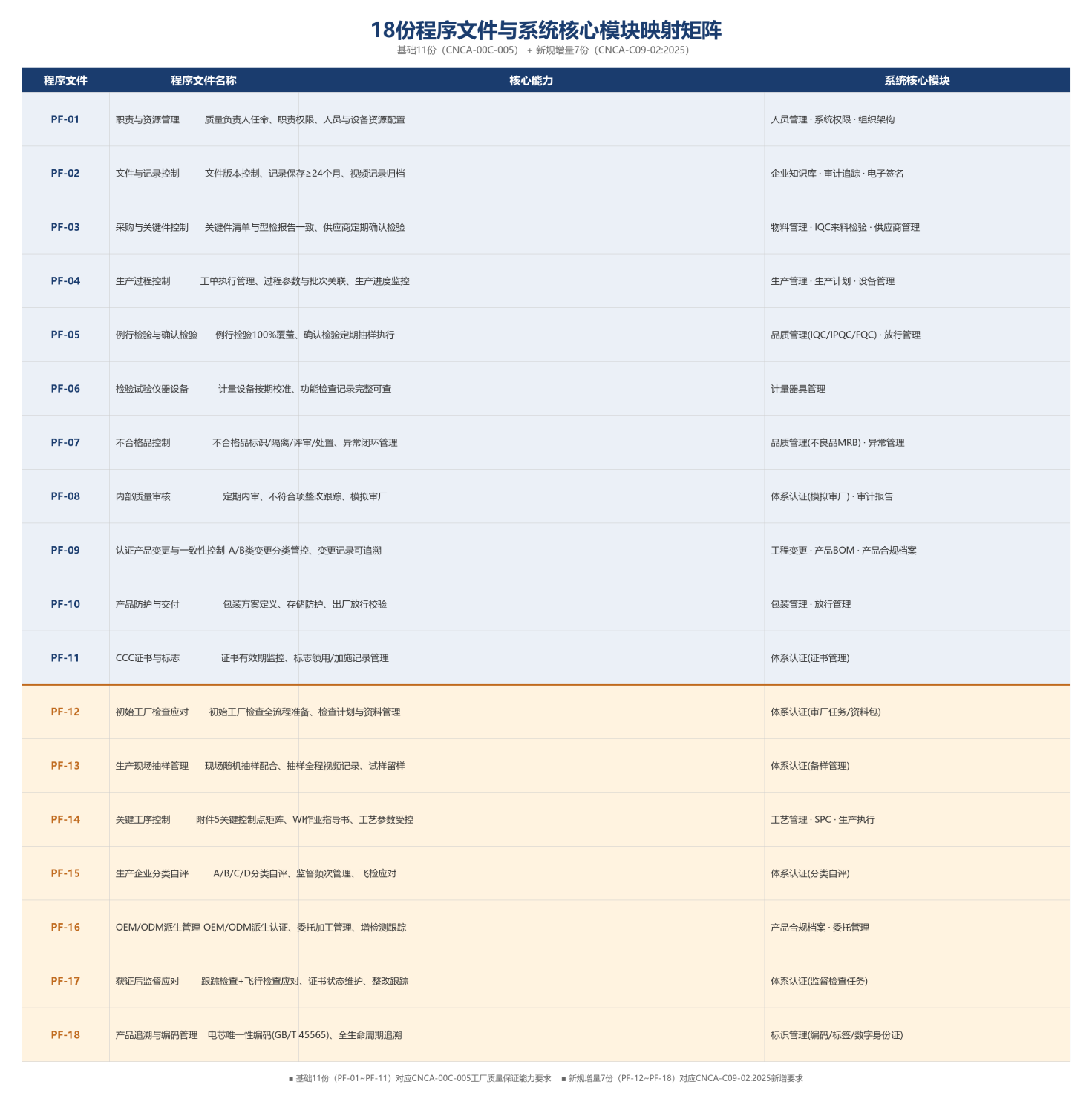 18份程序文件与系统核心模块映射矩阵

基础11份（CNCA-00C-005） + 新规增量7份（CNCA-C09-02:2025）

| 程序文件 | 程序文件名称 | 核心能力 | 系统核心模块 |
|---|---|---|---|
| PF-01 | 职责与资源管理 | 质量负责人任命、职责权限、人员与设备资源配置 | 人员管理 · 系统权限 · 组织架构 |
| PF-02 | 文件与记录控制 | 文件版本控制、记录保存≥24个月、视频记录归档 | 企业知识库 · 审计追踪 · 电子签名 |
| PF-03 | 采购与关键件控制 | 关键件清单与型检报告一致、供应商定期确认检验 | 物料管理 · IQC来料检验 · 供应商管理 |
| PF-04 | 生产过程控制 | 工单执行管理、过程参数与批次关联、生产进度监控 | 生产管理 · 生产计划 · 设备管理 |
| PF-05 | 例行检验与确认检验 | 例行检验100%覆盖、确认检验定期抽样执行 | 品质管理(IQC/IPQC/FQC) · 放行管理 |
| PF-06 | 检验试验仪器设备 | 计量设备按期校准、功能检查记录完整可查 | 计量器具管理 |
| PF-07 | 不合格品控制 | 不合格品标识/隔离/评审/处置、异常闭环管理 | 品质管理(不良品MRB) · 异常管理 |
| PF-08 | 内部质量审核 | 定期内审、不符合项整改跟踪、模拟审厂 | 体系认证(模拟审厂) · 审计报告 |
| PF-09 | 认证产品变更与一致性控制 | A/B类变更分类管控、变更记录可追溯 | 工程变更 · 产品BOM · 产品合规档案 |
| PF-10 | 产品防护与交付 | 包装方案定义、存储防护、出厂放行校验 | 包装管理 · 放行管理 |
| PF-11 | CCC证书与标志 | 证书有效期监控、标志领用/加施记录管理 | 体系认证(证书管理) |
| PF-12 | 初始工厂检查应对 | 初始工厂检查全流程准备、检查计划与资料管理 | 体系认证(审厂任务/资料包) |
| PF-13 | 生产现场抽样管理 | 现场随机抽样配合、抽样全程视频记录、试样留样 | 体系认证(备样管理) |
| PF-14 | 关键工序控制 | 附件5关键控制点矩阵、WI作业指导书、工艺参数受控 | 工艺管理 · SPC · 生产执行 |
| PF-15 | 生产企业分类自评 | A/B/C/D分类自评、监督频次管理、飞检应对 | 体系认证(分类自评) |
| PF-16 | OEM/ODM派生管理 | OEM/ODM派生认证、委托加工管理、增检测跟踪 | 产品合规档案 · 委托管理 |
| PF-17 | 获证后监督应对 | 跟踪检查+飞行检查应对、证书状态维护、整改跟踪 | 体系认证(监督检查任务) |
| PF-18 | 产品追溯与编码管理 | 电芯唯一性编码(GB/T 45565)、全生命周期追溯 | 标识管理(编码/标签/数字身份证) |

■ 基础11份（PF-01~PF-11）对应CNCA-00C-005工厂质量保证能力要求 ■ 新规增量7份（PF-12~PF-18）对应CNCA-C09-02:2025新增要求